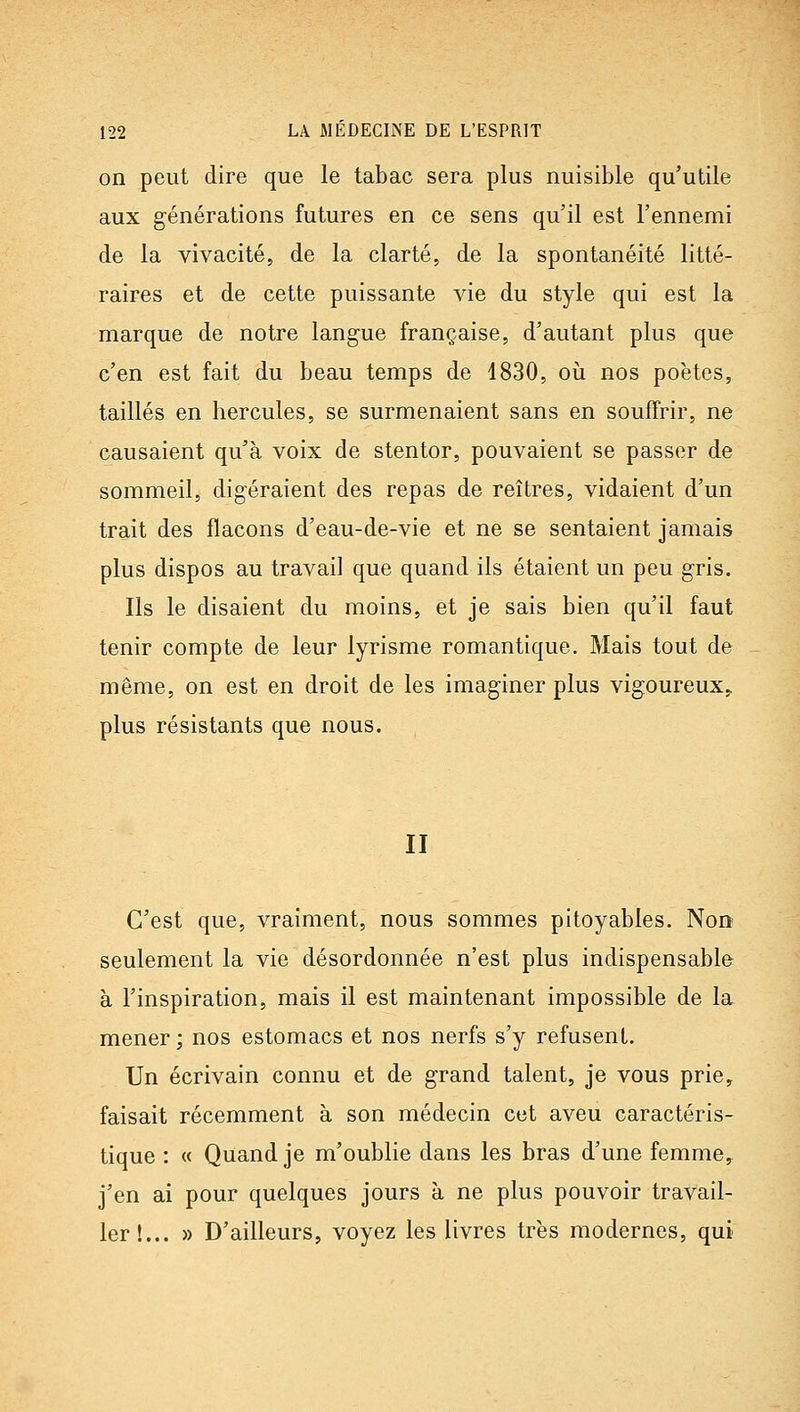 122 LA MÉDECINE DE L'ESPRIT

on peut dire que le tabac sera plus nuisible qu'utile aux générations futures en ce sens qu'il est l'ennemi de la vivacité, de la clarté, de la spontanéité littéraires et de cette puissante vie du style qui est la marque de notre langue française, d'autant plus que c'en est fait du beau temps de 1830, où nos poètes, taillés en hercules, se surmenaient sans en souffrir, ne causaient qu'à voix de stentor, pouvaient se passer de sommeil, digéraient des repas de reîtres, vidaient d'un trait des flacons d'eau-de-vie et ne se sentaient jamais plus dispos au travail que quand ils étaient un peu gris. Ils le disaient du moins, et je sais bien qu'il faut tenir compte de leur lyrisme romantique. Mais tout de même, on est en droit de les imaginer plus vigoureux, plus résistants que nous.

II

C'est que, vraiment, nous sommes pitoyables. Non seulement la vie désordonnée n'est plus indispensable à l'inspiration, mais il est maintenant impossible de la mener; nos estomacs et nos nerfs s'y refusent.

Un écrivain connu et de grand talent, je vous prie, faisait récemment à son médecin cet aveu caractéristique : « Quand je m'oublie dans les bras d'une femme, j'en ai pour quelques jours à ne plus pouvoir travailler !... » D'ailleurs, voyez les livres très modernes, qui